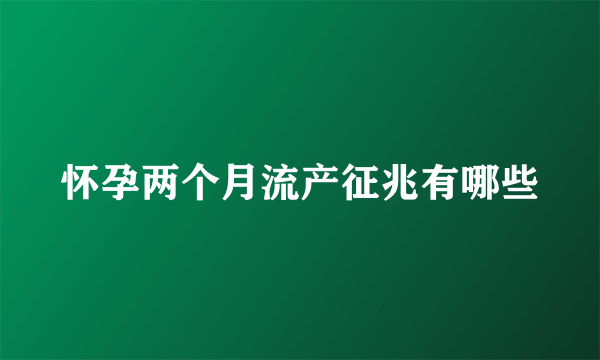 怀孕两个月流产征兆有哪些